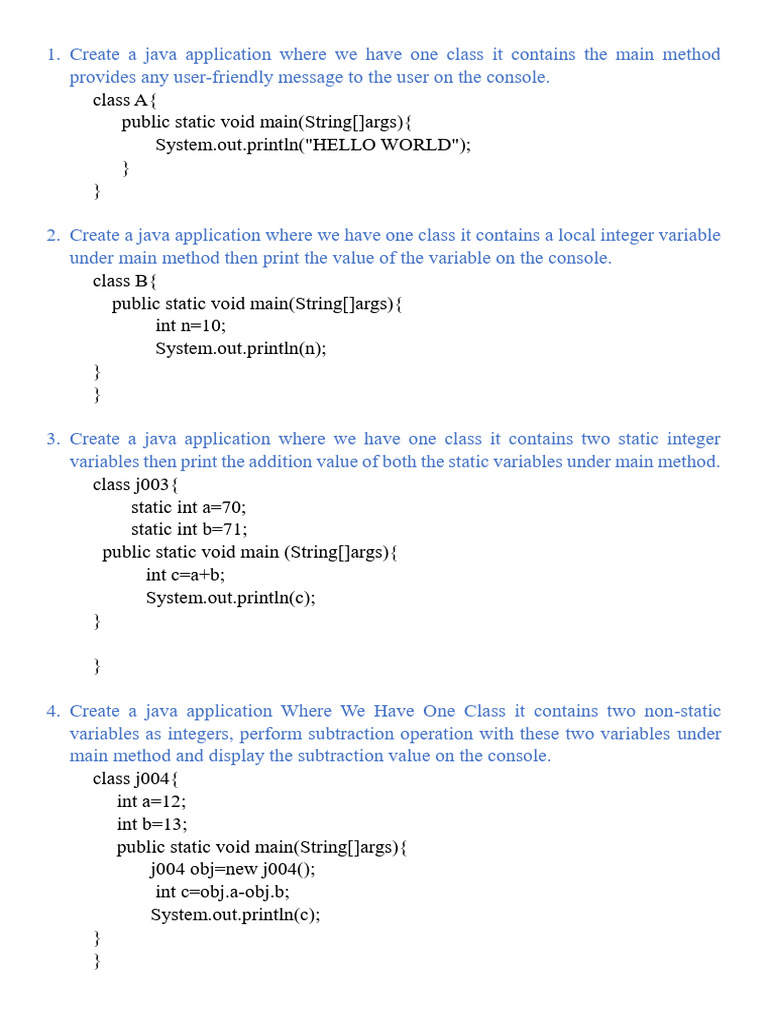 1. Create a java application where we have one class it contains the main method provides any user-friendly message to the user on the console.

class A{
public static void main(String[]args){
System.out.println("HELLO WORLD");
}
}

2. Create a java application where we have one class it contains a local integer variable under main method then print the value of the variable on the console.

class B{
public static void main(String[]args){
int n=10;
System.out.println(n);
}
}

3. Create a java application where we have one class it contains two static integer variables then print the addition value of both the static variables under main method.

class j003{
static int a=70;
static int b=71;
public static void main (String[]args){
int c=a+b;
System.out.println(c);
}

}

4. Create a java application Where We Have One Class it contains two non-static variables as integers, perform subtraction operation with these two variables under main method and display the subtraction value on the console.

class j004{
int a=12;
int b=13;
public static void main(String[]args){
j004 obj=new j004();
int c=obj.a-obj.b;
System.out.println(c);
}
}